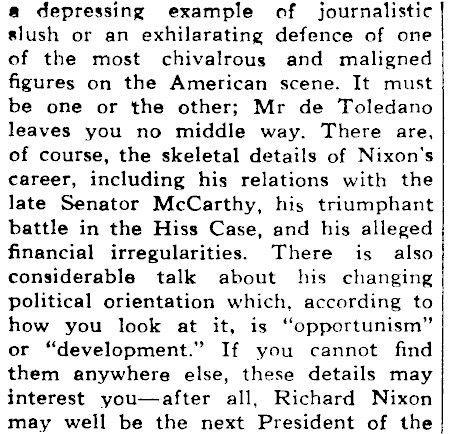 a depressing example of journalistic slush or an exhilarating defence of one of the most chivalrous and maligned figures on the American scene. It must be one or the other; Mr de Toledano leaves you no middle way. There are, of course, the skeletal details of Nixon's career, including his relations with the late Senator McCarthy, his triumphant battle in the Hiss Case, and his alleged financial irregularities. There is also considerable talk about his changing political orientation which, according to how you look at it, is "opportunism" or "development." If you cannot find them anywhere else, these details may interest you—after all, Richard Nixon may well be the next President of the